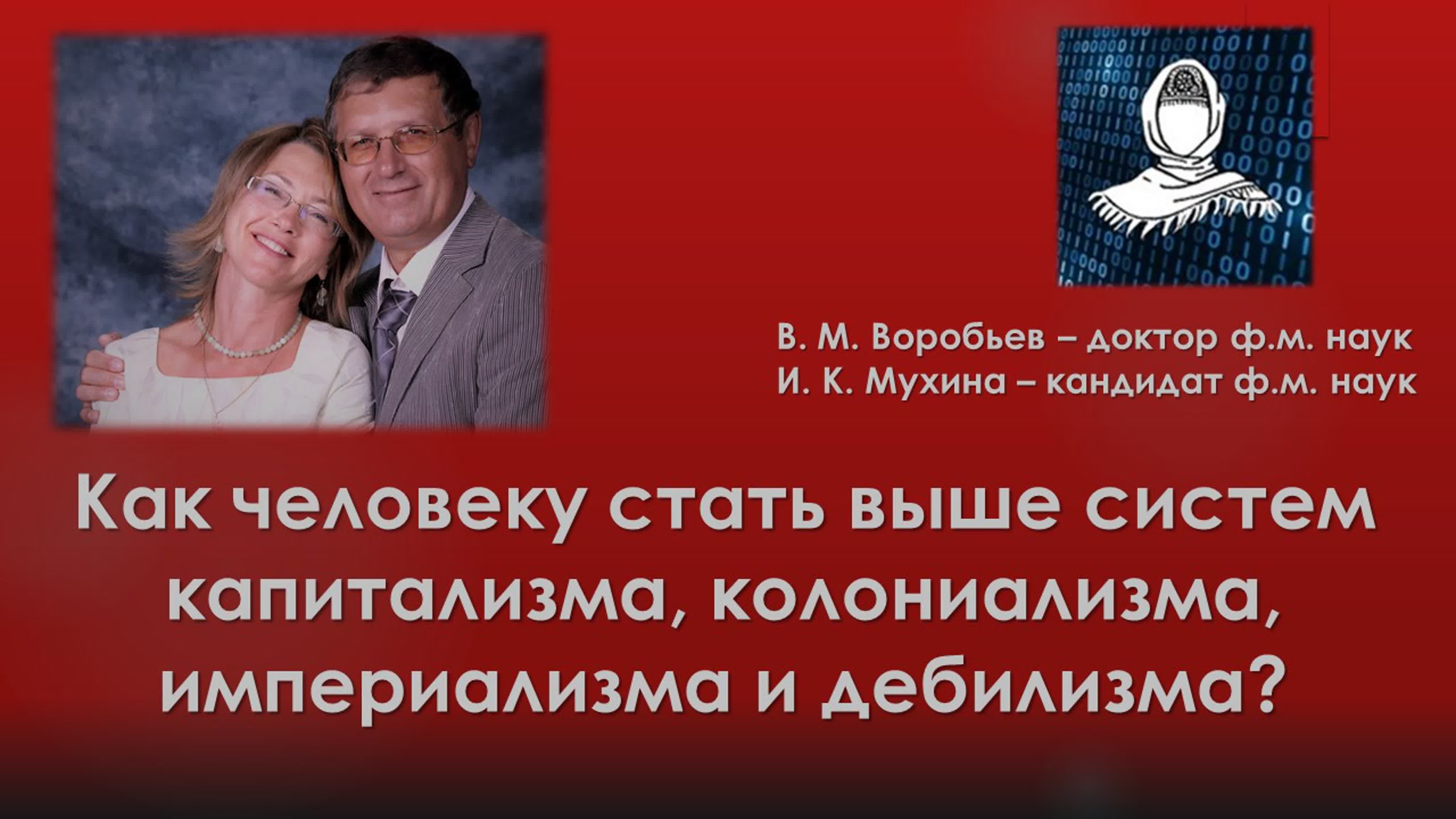 В. М. Воробьев – доктор ф.м. наук
И. К. Мухина – кандидат ф.м. наук

Как человеку стать выше систем капитализма, колониализма, империализма и дебилизма?